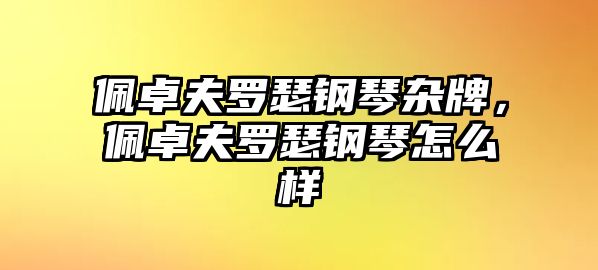 佩卓夫罗瑟钢琴杂牌，佩卓夫罗瑟钢琴怎么样